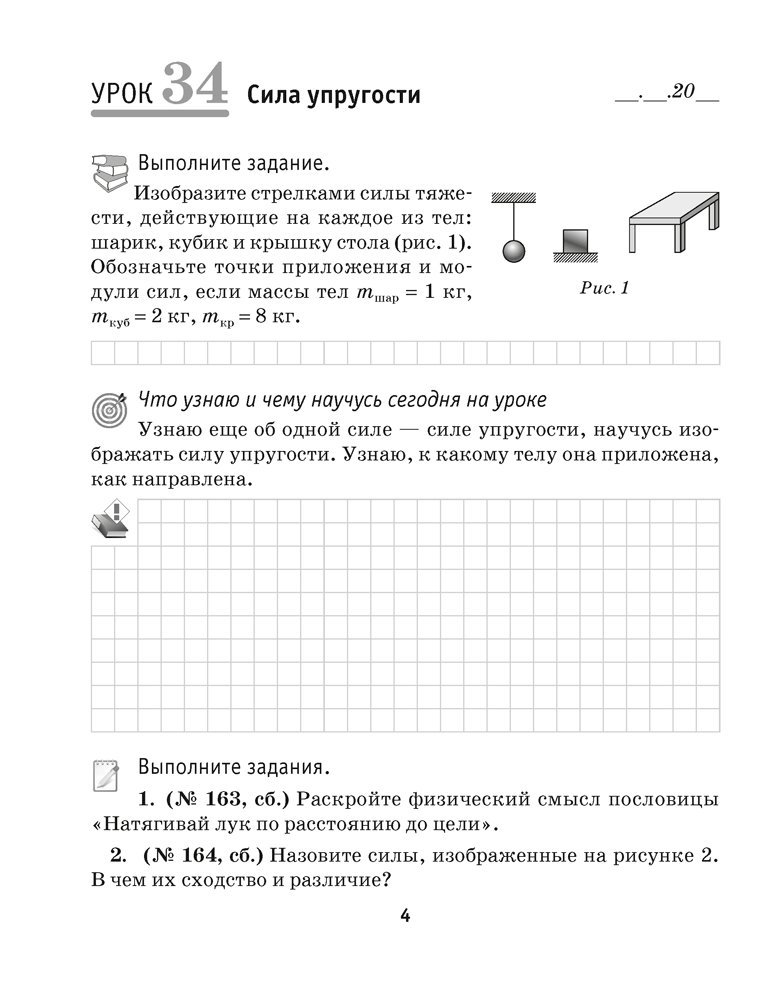 УРОК 34 Сила упругости

__.__.20__

Выполните задание.

Изобразите стрелками силы тяжести, действующие на каждое из тел: шарик, кубик и крышку стола (рис. 1). Обозначьте точки приложения и модули сил, если массы тел $m_{шар} = 1$ кг, $m_{куб} = 2$ кг, $m_{кр} = 8$ кг.

Рис. 1

Что узнаю и чему научусь сегодня на уроке

Узнаю еще об одной силе — силе упругости, научусь изображать силу упругости. Узнаю, к какому телу она приложена, как направлена.

Выполните задания.

1. (№ 163, сб.) Раскройте физический смысл пословицы «Натягивай лук по расстоянию до цели».

2. (№ 164, сб.) Назовите силы, изображенные на рисунке 2. В чем их сходство и различие?

4